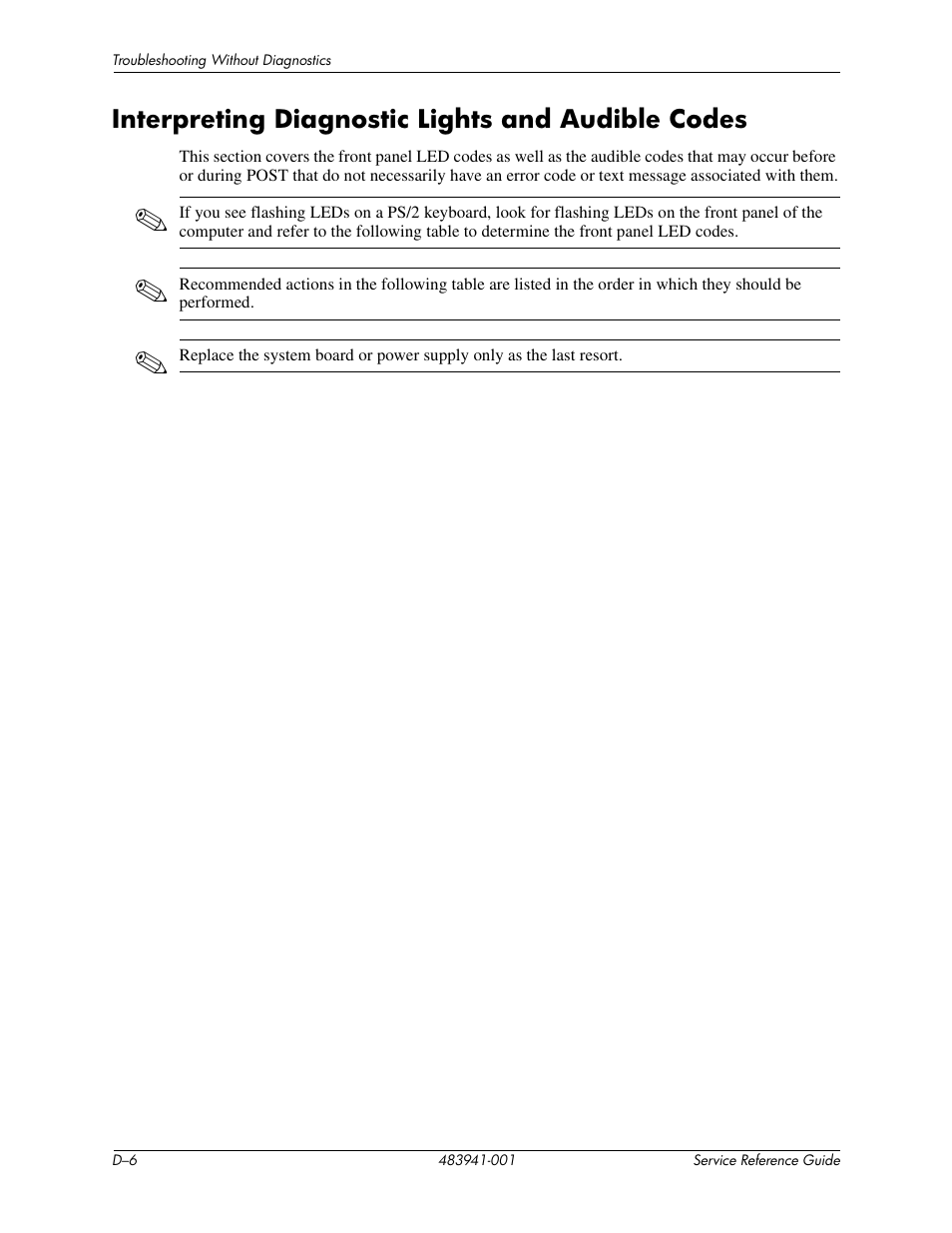 Troubleshooting Without Diagnostics

Interpreting Diagnostic Lights and Audible Codes

This section covers the front panel LED codes as well as the audible codes that may occur before or during POST that do not necessarily have an error code or text message associated with them.

If you see flashing LEDs on a PS/2 keyboard, look for flashing LEDs on the front panel of the computer and refer to the following table to determine the front panel LED codes.

Recommended actions in the following table are listed in the order in which they should be performed.

Replace the system board or power supply only as the last resort.

D–6 483941-001 Service Reference Guide